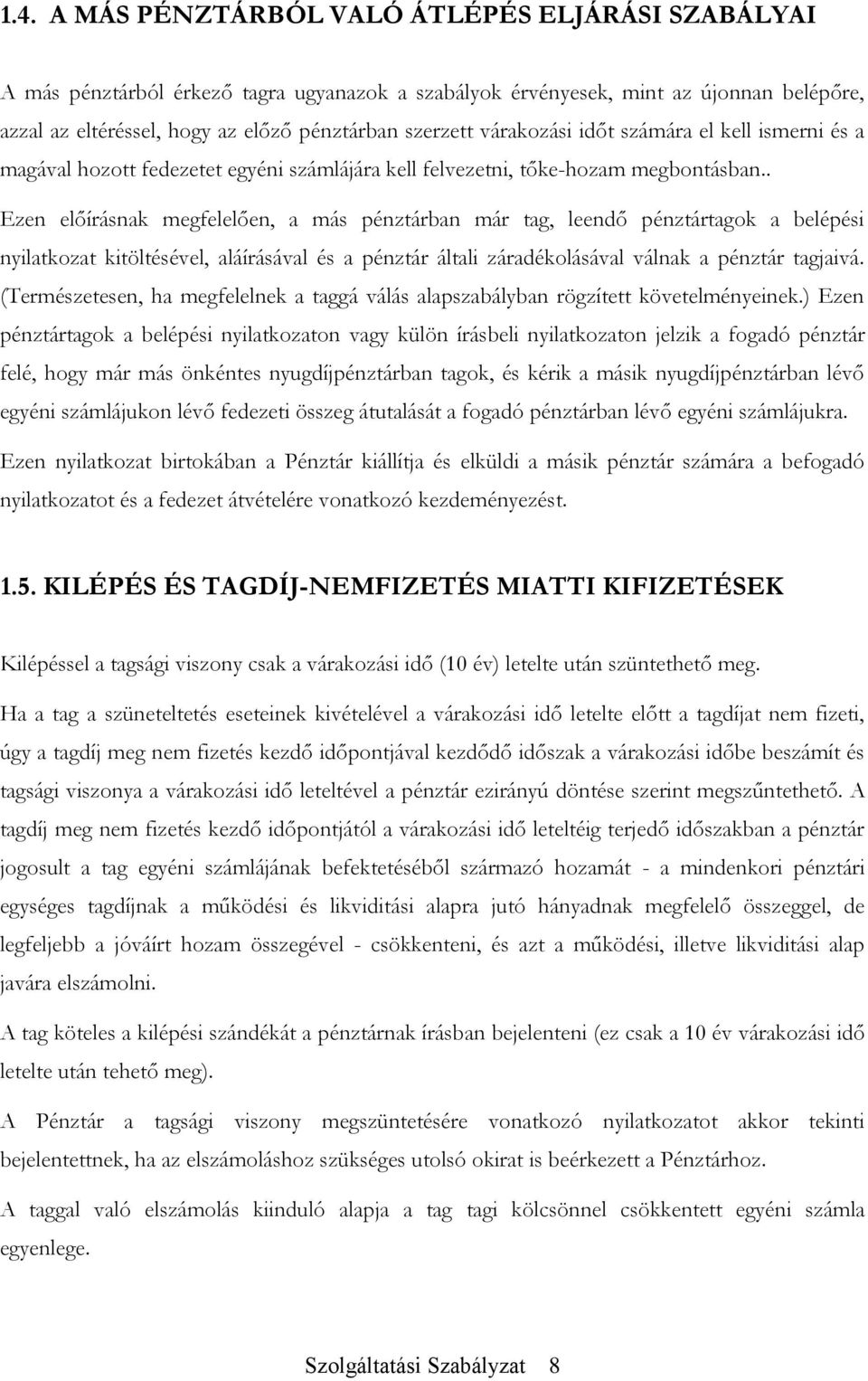 1.4. A MÁS PÉNZTÁRBÓL VALÓ ÁTLÉPÉS ELJÁRÁSI SZABÁLYAI

A más pénztárból érkező tagra ugyanazok a szabályok érvényesek, mint az újonnan belépőre, azzal az eltéréssel, hogy az előző pénztárban szerzett várakozási időt számára el kell ismerni és a magával hozott fedezetet egyéni számlájára kell felvezetni, tőke-hozam megbontásban.. Ezen előírásnak megfelelően, a más pénztárban már tag, leendő pénztártagok a belépési nyilatkozat kitöltésével, aláírásával és a pénztár általi záradékolásával válnak a pénztár tagjaivá. (Természetesen, ha megfelelnek a taggá válás alapszabályban rögzített követelményeinek.) Ezen pénztártagok a belépési nyilatkozaton vagy külön írásbeli nyilatkozaton jelzik a fogadó pénztár felé, hogy már más önkéntes nyugdíjpénztárban tagok, és kérik a másik nyugdíjpénztárban lévő egyéni számlájukon lévő fedezeti összeg átutalását a fogadó pénztárban lévő egyéni számlájukra. Ezen nyilatkozat birtokában a Pénztár kiállítja és elküldi a másik pénztár számára a befogadó nyilatkozatot és a fedezet átvételére vonatkozó kezdeményezést.

1.5. KILÉPÉS ÉS TAGDÍJ-NEMFIZETÉS MIATTI KIFIZETÉSEK

Kilépéssel a tagsági viszony csak a várakozási idő (10 év) letelte után szüntethető meg.

Ha a tag a szüneteltetés eseteinek kivételével a várakozási idő letelte előtt a tagdíjat nem fizeti, úgy a tagdíj meg nem fizetés kezdő időpontjával kezdődő időszak a várakozási időbe beszámít és tagsági viszonya a várakozási idő leteltével a pénztár ezirányú döntése szerint megszűntethető. A tagdíj meg nem fizetés kezdő időpontjától a várakozási idő leteltéig terjedő időszakban a pénztár jogosult a tag egyéni számlájának befektetéséből származó hozamát - a mindenkori pénztári egységes tagdíjnak a működési és likviditási alapra jutó hányadnak megfelelő összeggel, de legfeljebb a jóváírt hozam összegével - csökkenteni, és azt a működési, illetve likviditási alap javára elszámolni.

A tag köteles a kilépési szándékát a pénztárnak írásban bejelenteni (ez csak a 10 év várakozási idő letelte után tehető meg).

A Pénztár a tagsági viszony megszüntetésére vonatkozó nyilatkozatot akkor tekinti bejelentettnek, ha az elszámoláshoz szükséges utolsó okirat is beérkezett a Pénztárhoz.

A taggal való elszámolás kiinduló alapja a tag tagi kölcsönnel csökkentett egyéni számla egyenlege.

Szolgáltatási Szabályzat 8